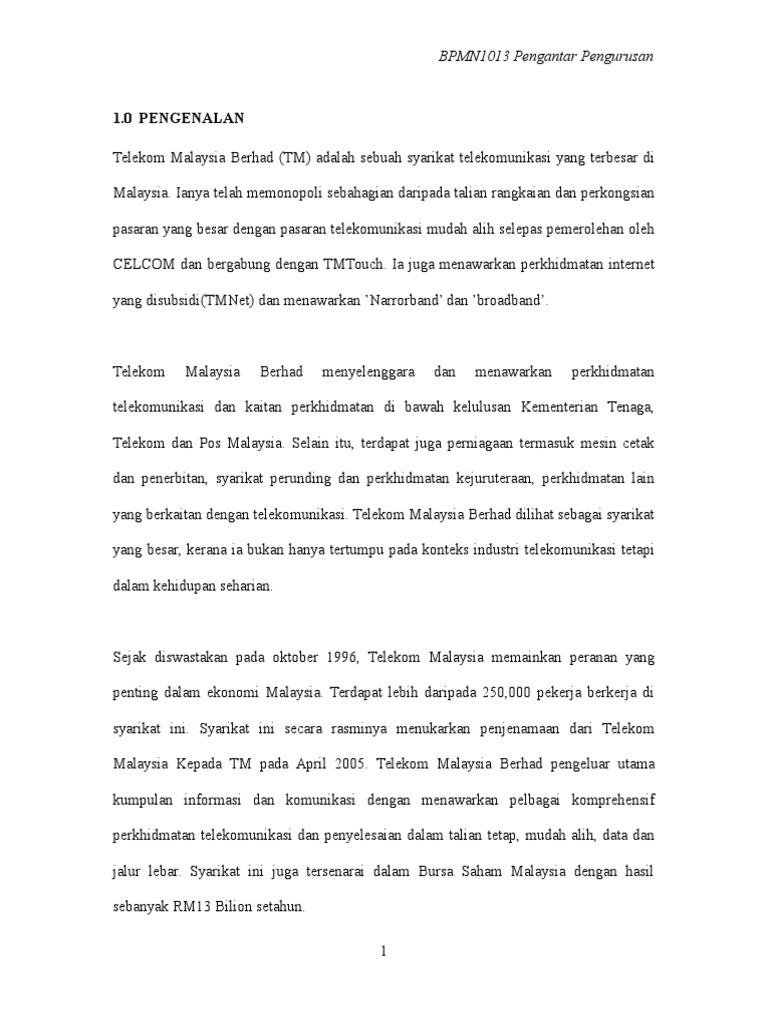 BPMN1013 Pengantar Pengurusan

1.0 PENGENALAN

Telekom Malaysia Berhad (TM) adalah sebuah syarikat telekomunikasi yang terbesar di Malaysia. Ianya telah memonopoli sebahagian daripada talian rangkaian dan perkongsian pasaran yang besar dengan pasaran telekomunikasi mudah alih selepas pemerolehan oleh CELCOM dan bergabung dengan TMTouch. Ia juga menawarkan perkhidmatan internet yang disubsidi(TMNet) dan menawarkan 'Narrorband' dan 'broadband'.

Telekom Malaysia Berhad menyelenggara dan menawarkan perkhidmatan telekomunikasi dan kaitan perkhidmatan di bawah kelulusan Kementerian Tenaga, Telekom dan Pos Malaysia. Selain itu, terdapat juga perniagaan termasuk mesin cetak dan penerbitan, syarikat perunding dan perkhidmatan kejuruteraan, perkhidmatan lain yang berkaitan dengan telekomunikasi. Telekom Malaysia Berhad dilihat sebagai syarikat yang besar, kerana ia bukan hanya tertumpu pada konteks industri telekomunikasi tetapi dalam kehidupan seharian.

Sejak diswastakan pada oktober 1996, Telekom Malaysia memainkan peranan yang penting dalam ekonomi Malaysia. Terdapat lebih daripada 250,000 pekerja berkerja di syarikat ini. Syarikat ini secara rasminya menukarkan penjenamaan dari Telekom Malaysia Kepada TM pada April 2005. Telekom Malaysia Berhad pengeluar utama kumpulan informasi dan komunikasi dengan menawarkan pelbagai komprehensif perkhidmatan telekomunikasi dan penyelesaian dalam talian tetap, mudah alih, data dan jalur lebar. Syarikat ini juga tersenarai dalam Bursa Saham Malaysia dengan hasil sebanyak RM13 Bilion setahun.

1